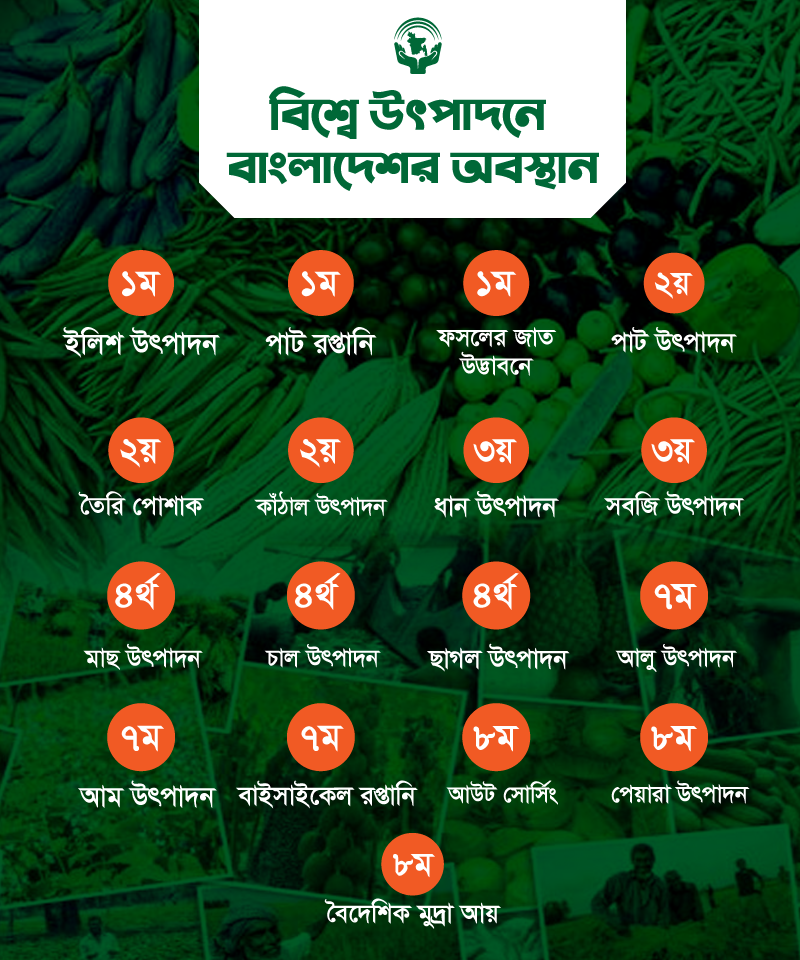 বিশ্বে উৎপাদনে
বাংলাদেশের অবস্থান

১ম
ইলিশ উৎপাদন

১ম
পাট রপ্তানি

১ম
ফসলের জাত উদ্ভাবনে

২য়
পাট উৎপাদন

২য়
তৈরি পোশাক

২য়
কাঁঠাল উৎপাদন

৩য়
ধান উৎপাদন

৩য়
সবজি উৎপাদন

৪র্থ
মাছ উৎপাদন

৪র্থ
চাল উৎপাদন

৪র্থ
ছাগল উৎপাদন

৭ম
আলু উৎপাদন

৭ম
আম উৎপাদন

৭ম
বাইসাইকেল রপ্তানি

৮ম
আউট সোর্সিং

৮ম
পেয়ারা উৎপাদন

৮ম
বৈদেশিক মুদ্রা আয়